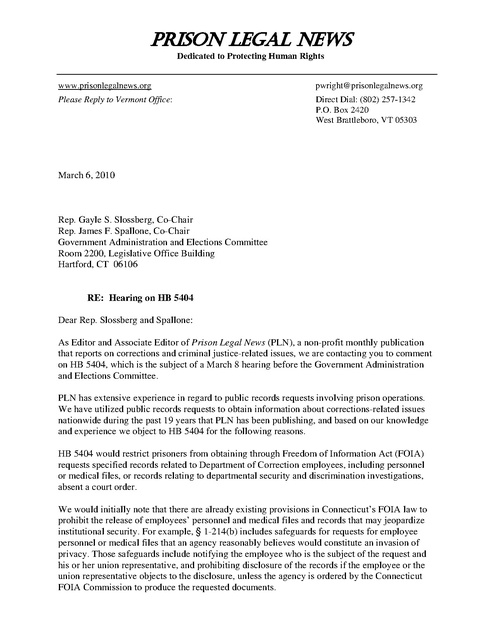 PRISON LEGAL NEWS
Dedicated to Protecting Human Rights

www.prisonlegalnews.org
Please Reply to Vermont Office:

pwright@prisonlegalnews.org
Direct Dial: (802) 257-1342
P.O. Box 2420
West Brattleboro, VT 05303

March 6, 2010

Rep. Gayle S. Slossberg, Co-Chair
Rep. James F. Spallone, Co-Chair
Government Administration and Elections Committee
Room 2200, Legislative Office Building
Hartford, CT 06106

RE: Hearing on HB 5404

Dear Rep. Slossberg and Spallone:

As Editor and Associate Editor of Prison Legal News (PLN), a non-profit monthly publication that reports on corrections and criminal justice-related issues, we are contacting you to comment on HB 5404, which is the subject of a March 8 hearing before the Government Administration and Elections Committee.

PLN has extensive experience in regard to public records requests involving prison operations. We have utilized public records requests to obtain information about corrections-related issues nationwide during the past 19 years that PLN has been publishing, and based on our knowledge and experience we object to HB 5404 for the following reasons.

HB 5404 would restrict prisoners from obtaining through Freedom of Information Act (FOIA) requests specified records related to Department of Correction employees, including personnel or medical files, or records relating to departmental security and discrimination investigations, absent a court order.

We would initially note that there are already existing provisions in Connecticut's FOIA law to prohibit the release of employees' personnel and medical files and records that may jeopardize institutional security. For example, § 1-214(b) includes safeguards for requests for employee personnel or medical files that an agency reasonably believes would constitute an invasion of privacy. Those safeguards include notifying the employee who is the subject of the request and his or her union representative, and prohibiting disclosure of the records if the employee or the union representative objects to the disclosure, unless the agency is ordered by the Connecticut FOIA Commission to produce the requested documents.